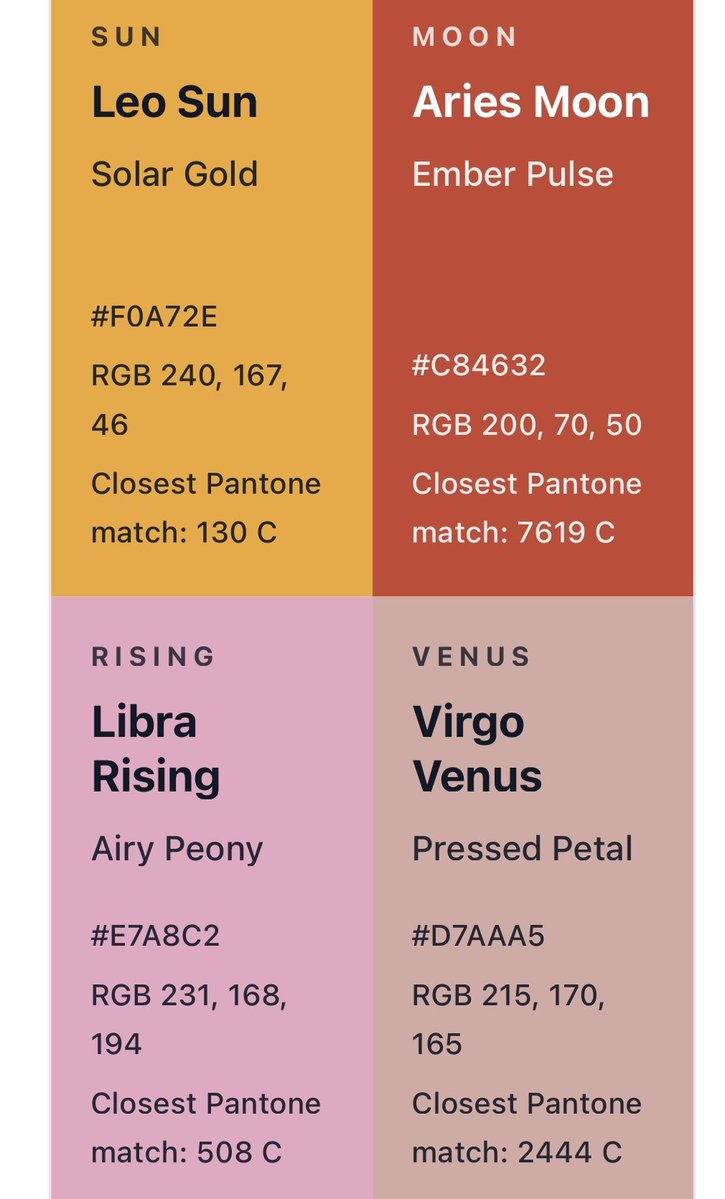 SUN

Leo Sun

Solar Gold

#F0A72E

RGB 240, 167, 46

Closest Pantone match: 130 C

MOON

Aries Moon

Ember Pulse

#C84632

RGB 200, 70, 50

Closest Pantone match: 7619 C

RISING

Libra Rising

Airy Peony

#E7A8C2

RGB 231, 168, 194

Closest Pantone match: 508 C

VENUS

Virgo Venus

Pressed Petal

#D7AAA5

RGB 215, 170, 165

Closest Pantone match: 2444 C